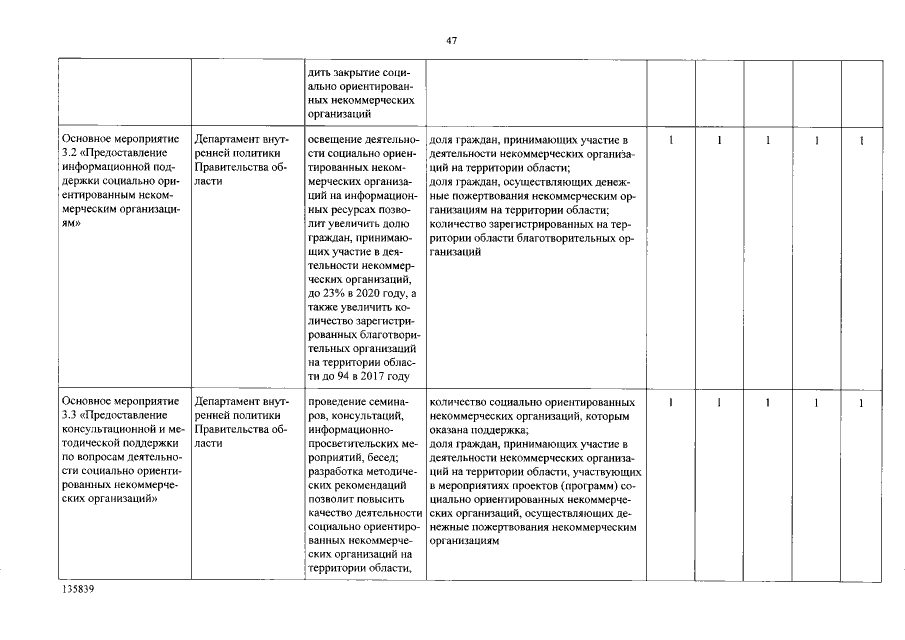 47

| | | дить закрытие социально ориентированных некоммерческих организаций | | | | | | |
|---|---|---|---|---|---|---|---|---|
| Основное мероприятие 3.2 «Предоставление информационной поддержки социально ориентированным некоммерческим организациям» | Департамент внутренней политики Правительства области | освещение деятельности социально ориентированных некоммерческих организаций на информационных ресурсах позволит увеличить долю граждан, принимающих участие в деятельности некоммерческих организаций, до 23% в 2020 году, а также увеличить количество зарегистрированных благотворительных организаций на территории области до 94 в 2017 году | доля граждан, принимающих участие в деятельности некоммерческих организаций на территории области; доля граждан, осуществляющих денежные пожертвования некоммерческим организациям на территории области; количество зарегистрированных на территории области благотворительных организаций | 1 | 1 | 1 | 1 | 1 |
| Основное мероприятие 3.3 «Предоставление консультационной и методической поддержки по вопросам деятельности социально ориентированных некоммерческих организаций» | Департамент внутренней политики Правительства области | проведение семинаров, консультаций, информационно-просветительских мероприятий, бесед; разработка методических рекомендаций позволит повысить качество деятельности социально ориентированных некоммерческих организаций на территории области, | количество социально ориентированных некоммерческих организаций, которым оказана поддержка; доля граждан, принимающих участие в деятельности некоммерческих организаций на территории области, участвующих в мероприятиях проектов (программ) социально ориентированных некоммерческих организаций, осуществляющих денежные пожертвования некоммерческим организациям | 1 | 1 | 1 | 1 | 1 |

135839